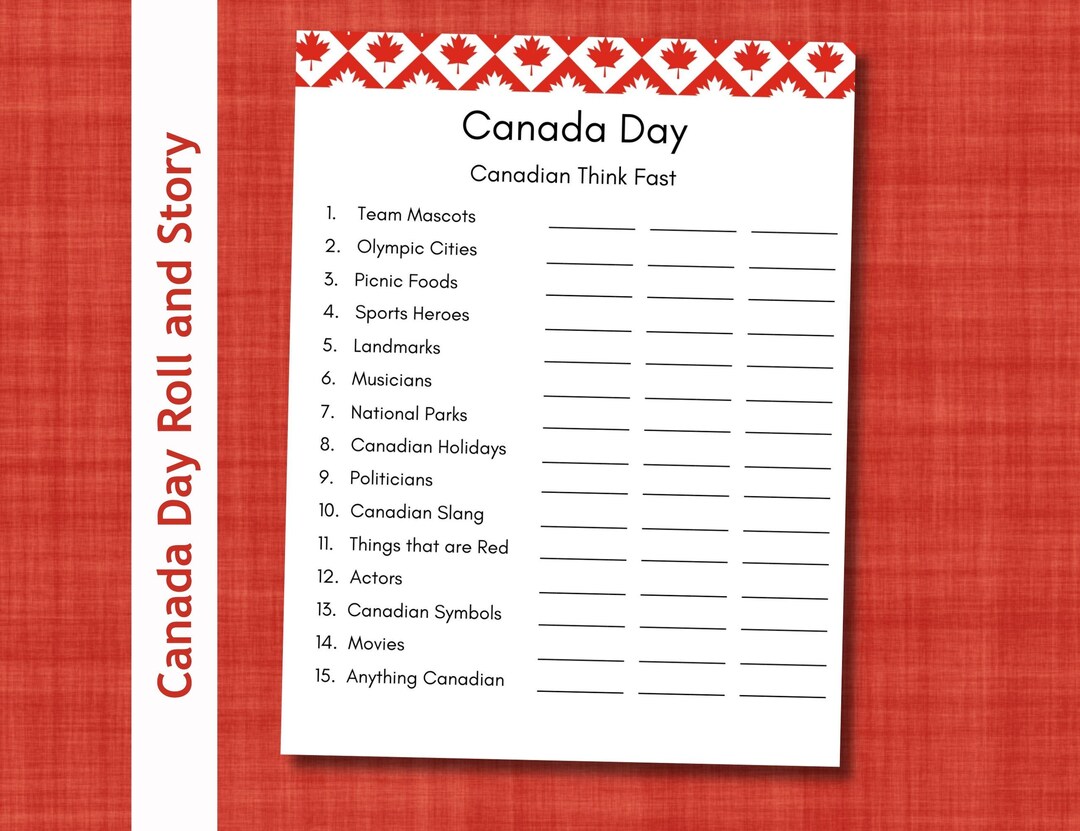 Canada Day Roll and Story

Canada Day

Canadian Think Fast

1. Team Mascots
2. Olympic Cities
3. Picnic Foods
4. Sports Heroes
5. Landmarks
6. Musicians
7. National Parks
8. Canadian Holidays
9. Politicians
10. Canadian Slang
11. Things that are Red
12. Actors
13. Canadian Symbols
14. Movies
15. Anything Canadian